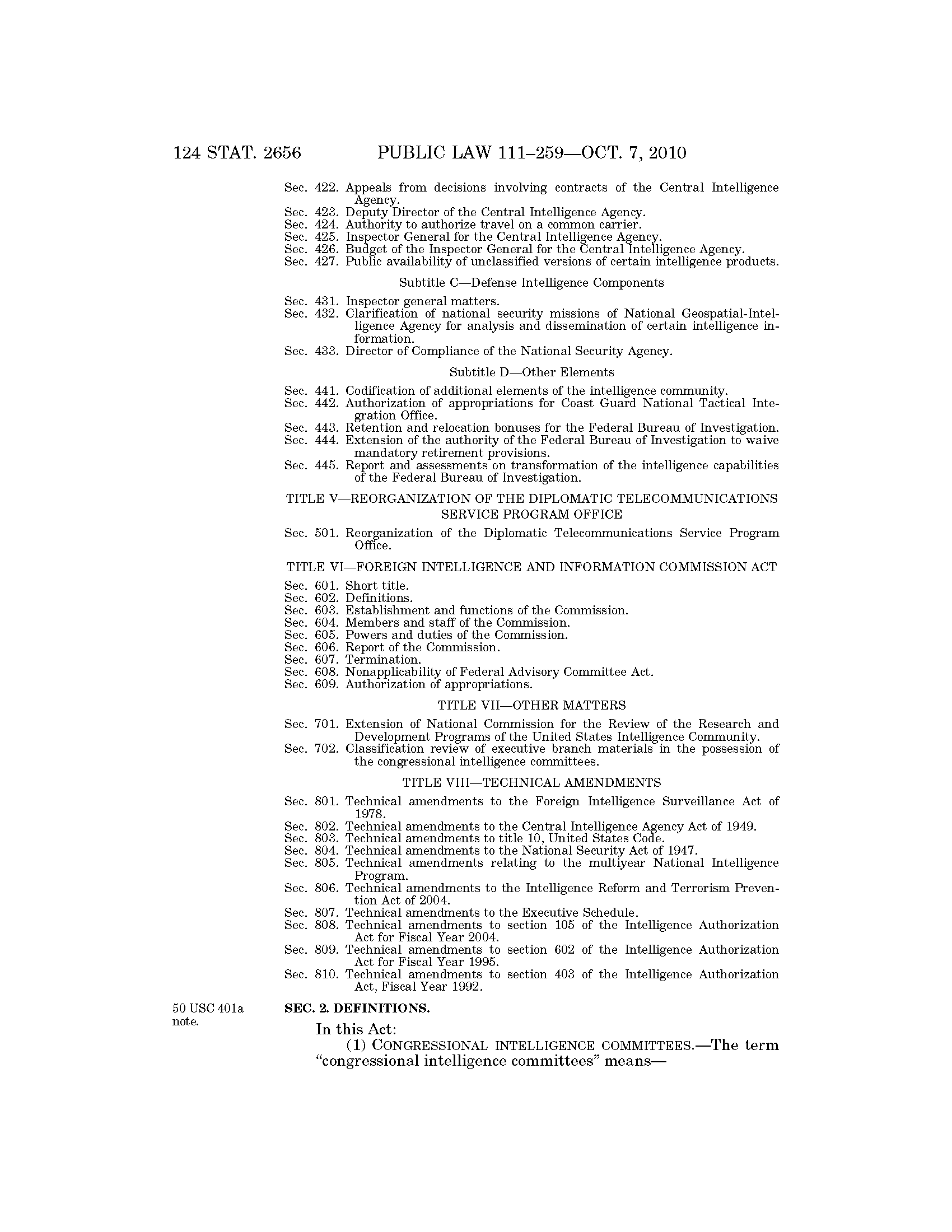 124 STAT. 2656 PUBLIC LAW 111–259—OCT. 7, 2010

Sec. 422. Appeals from decisions involving contracts of the Central Intelligence Agency.
Sec. 423. Deputy Director of the Central Intelligence Agency.
Sec. 424. Authority to authorize travel on a common carrier.
Sec. 425. Inspector General for the Central Intelligence Agency.
Sec. 426. Budget of the Inspector General for the Central Intelligence Agency.
Sec. 427. Public availability of unclassified versions of certain intelligence products.

Subtitle C—Defense Intelligence Components

Sec. 431. Inspector general matters.
Sec. 432. Clarification of national security missions of National Geospatial-Intelligence Agency for analysis and dissemination of certain intelligence information.
Sec. 433. Director of Compliance of the National Security Agency.

Subtitle D—Other Elements

Sec. 441. Codification of additional elements of the intelligence community.
Sec. 442. Authorization of appropriations for Coast Guard National Tactical Integration Office.
Sec. 443. Retention and relocation bonuses for the Federal Bureau of Investigation.
Sec. 444. Extension of the authority of the Federal Bureau of Investigation to waive mandatory retirement provisions.
Sec. 445. Report and assessments on transformation of the intelligence capabilities of the Federal Bureau of Investigation.

TITLE V—REORGANIZATION OF THE DIPLOMATIC TELECOMMUNICATIONS SERVICE PROGRAM OFFICE

Sec. 501. Reorganization of the Diplomatic Telecommunications Service Program Office.

TITLE VI—FOREIGN INTELLIGENCE AND INFORMATION COMMISSION ACT

Sec. 601. Short title.
Sec. 602. Definitions.
Sec. 603. Establishment and functions of the Commission.
Sec. 604. Members and staff of the Commission.
Sec. 605. Powers and duties of the Commission.
Sec. 606. Report of the Commission.
Sec. 607. Termination.
Sec. 608. Nonapplicability of Federal Advisory Committee Act.
Sec. 609. Authorization of appropriations.

TITLE VII—OTHER MATTERS

Sec. 701. Extension of National Commission for the Review of the Research and Development Programs of the United States Intelligence Community.
Sec. 702. Classification review of executive branch materials in the possession of the congressional intelligence committees.

TITLE VIII—TECHNICAL AMENDMENTS

Sec. 801. Technical amendments to the Foreign Intelligence Surveillance Act of 1978.
Sec. 802. Technical amendments to the Central Intelligence Agency Act of 1949.
Sec. 803. Technical amendments to title 10, United States Code.
Sec. 804. Technical amendments to the National Security Act of 1947.
Sec. 805. Technical amendments relating to the multiyear National Intelligence Program.
Sec. 806. Technical amendments to the Intelligence Reform and Terrorism Prevention Act of 2004.
Sec. 807. Technical amendments to the Executive Schedule.
Sec. 808. Technical amendments to section 105 of the Intelligence Authorization Act for Fiscal Year 2004.
Sec. 809. Technical amendments to section 602 of the Intelligence Authorization Act for Fiscal Year 1995.
Sec. 810. Technical amendments to section 403 of the Intelligence Authorization Act, Fiscal Year 1992.

50 USC 401a note.

SEC. 2. DEFINITIONS.

In this Act:
(1) CONGRESSIONAL INTELLIGENCE COMMITTEES.—The term “congressional intelligence committees” means—